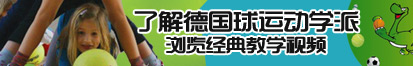 了解德国球运动学派
浏览经典教学视频